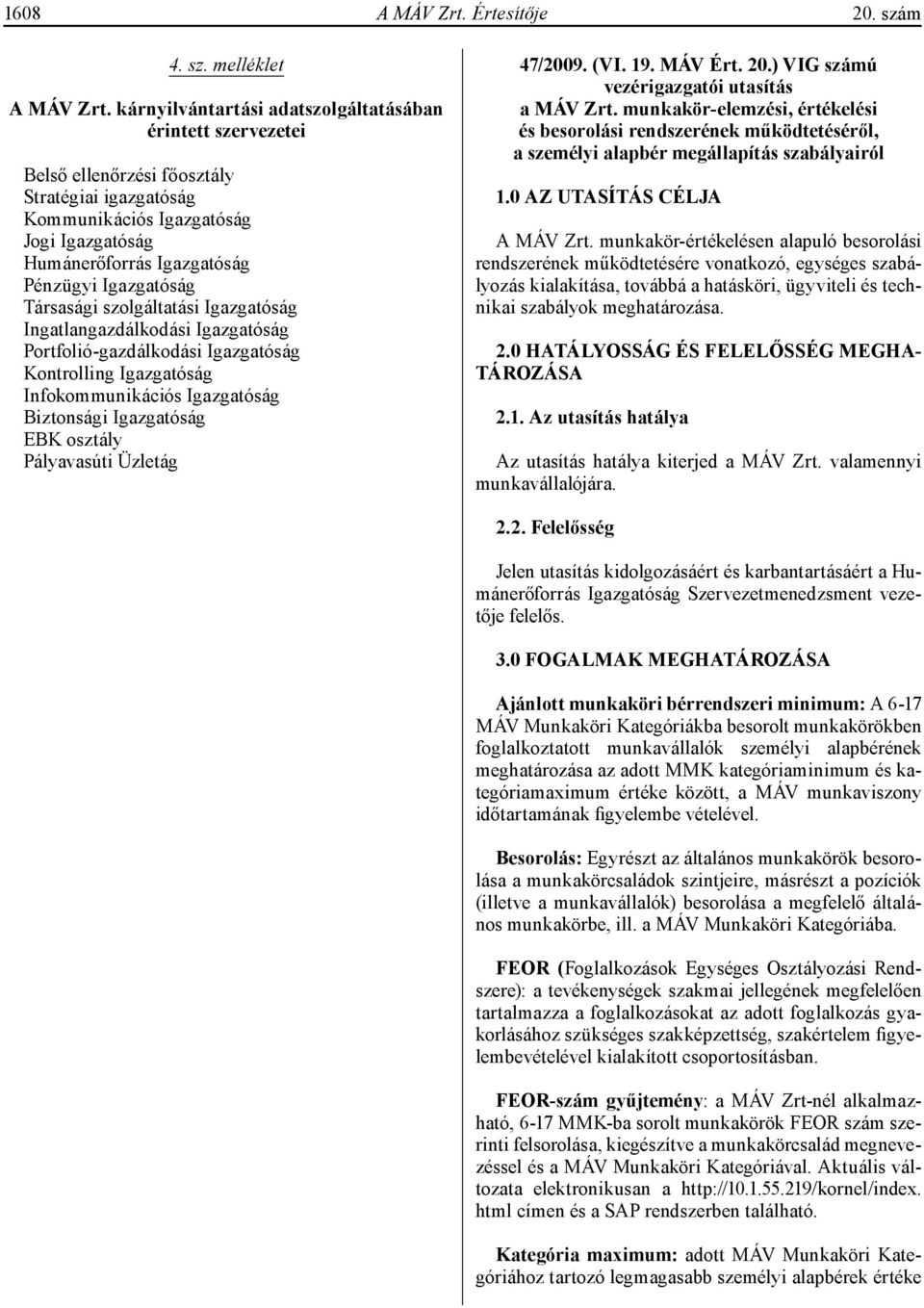 1608 A MÁV Zrt. Értesítője 20. szám

4. sz. melléklet

A MÁV Zrt. kárnyilvántartási adatszolgáltatásában érintett szervezetei

Belső ellenőrzési főosztály
Stratégiai igazgatóság
Kommunikációs Igazgatóság
Jogi Igazgatóság
Humánerőforrás Igazgatóság
Pénzügyi Igazgatóság
Társasági szolgáltatási Igazgatóság
Ingatlangazdálkodási Igazgatóság
Portfolió-gazdálkodási Igazgatóság
Kontrolling Igazgatóság
Infokommunikációs Igazgatóság
Biztonsági Igazgatóság
EBK osztály
Pályavasúti Üzletág

47/2009. (VI. 19. MÁV Ért. 20.) VIG számú vezérigazgatói utasítás a MÁV Zrt. munkakör-elemzési, értékelési és besorolási rendszerének működtetéséről, a személyi alapbér megállapítás szabályairól

1.0 AZ UTASÍTÁS CÉLJA

A MÁV Zrt. munkakör-értékelésen alapuló besorolási rendszerének működtetésére vonatkozó, egységes szabályozás kialakítása, továbbá a hatásköri, ügyviteli és technikai szabályok meghatározása.

2.0 HATÁLYOSSÁG ÉS FELELŐSSÉG MEGHATÁROZÁSA

2.1. Az utasítás hatálya

Az utasítás hatálya kiterjed a MÁV Zrt. valamennyi munkavállalójára.

2.2. Felelősség

Jelen utasítás kidolgozásáért és karbantartásáért a Humánerőforrás Igazgatóság Szervezetmenedzsment vezetője felelős.

3.0 FOGALMAK MEGHATÁROZÁSA

Ajánlott munkaköri bérrendszeri minimum: A 6-17 MÁV Munkaköri Kategóriákba besorolt munkakörökben foglalkoztatott munkavállalók személyi alapbérének meghatározása az adott MMK kategóriaminimum és kategóriamaximum értéke között, a MÁV munkaviszony időtartamának figyelembe vételével.

Besorolás: Egyrészt az általános munkakörök besorolása a munkakörcsaládok szintjeire, másrészt a pozíciók (illetve a munkavállalók) besorolása a megfelelő általános munkakörbe, ill. a MÁV Munkaköri Kategóriába.

FEOR (Foglalkozások Egységes Osztályozási Rendszere): a tevékenységek szakmai jellegének megfelelően tartalmazza a foglalkozásokat az adott foglalkozás gyakorlásához szükséges szakképzettség, szakértelem figyelembevételével kialakított csoportosításban.

FEOR-szám gyűjtemény: a MÁV Zrt-nél alkalmazható, 6-17 MMK-ba sorolt munkakörök FEOR szám szerinti felsorolása, kiegészítve a munkakörcsalád megnevezéssel és a MÁV Munkaköri Kategóriával. Aktuális változata elektronikusan a http://10.1.55.219/kornel/index.html címen és a SAP rendszerben található.

Kategória maximum: adott MÁV Munkaköri Kategóriához tartozó legmagasabb személyi alapbérek értéke